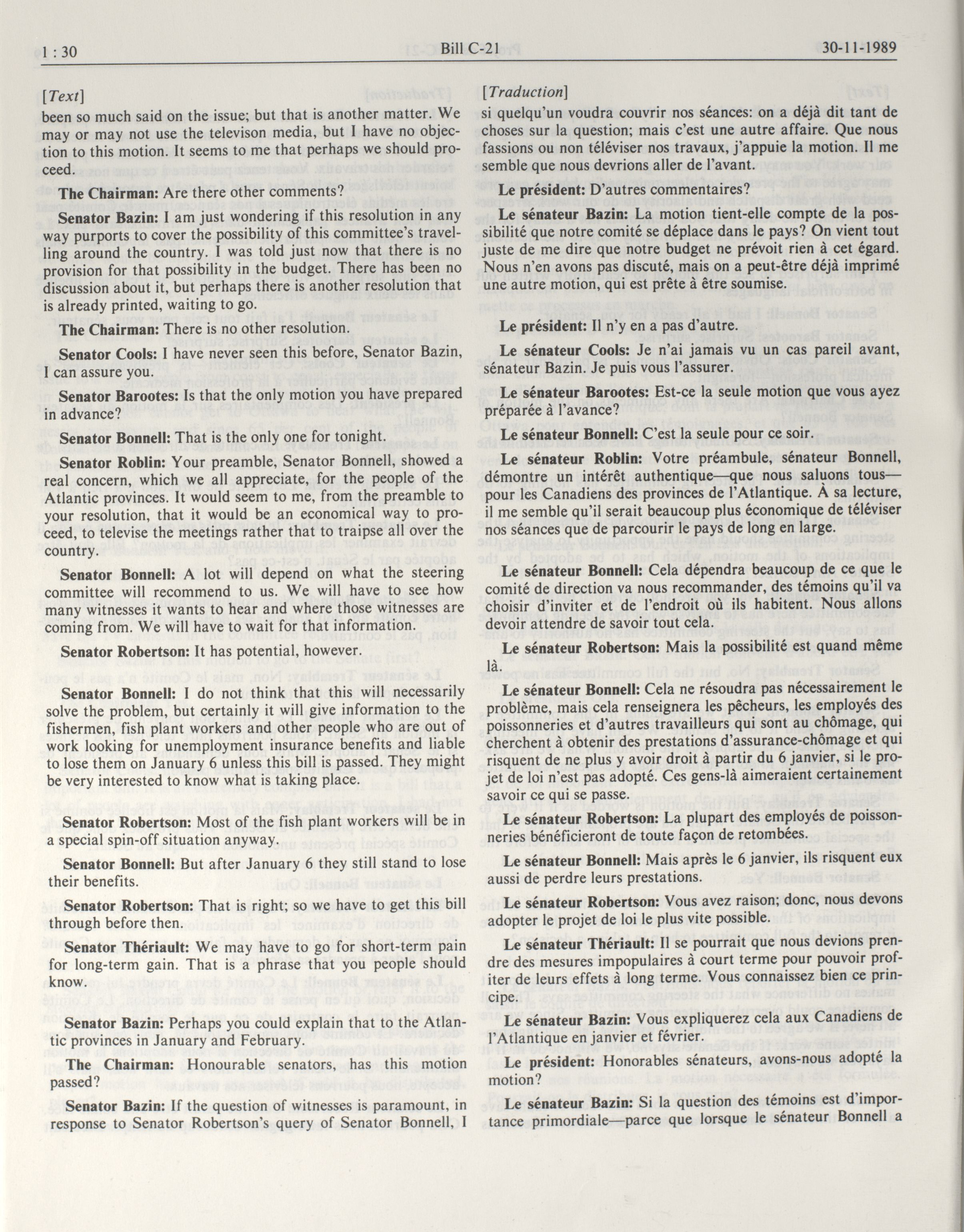 1 : 30 Bill C-21 30-11-1989

[Text]

been so much said on the issue; but that is another matter. We may or may not use the televison media, but I have no objection to this motion. It seems to me that perhaps we should proceed.

The Chairman: Are there other comments?

Senator Bazin: I am just wondering if this resolution in any way purports to cover the possibility of this committee's travelling around the country. I was told just now that there is no provision for that possibility in the budget. There has been no discussion about it, but perhaps there is another resolution that is already printed, waiting to go.

The Chairman: There is no other resolution.

Senator Cools: I have never seen this before, Senator Bazin, I can assure you.

Senator Barootes: Is that the only motion you have prepared in advance?

Senator Bonnell: That is the only one for tonight.

Senator Roblin: Your preamble, Senator Bonnell, showed a real concern, which we all appreciate, for the people of the Atlantic provinces. It would seem to me, from the preamble to your resolution, that it would be an economical way to proceed, to televise the meetings rather that to traipse all over the country.

Senator Bonnell: A lot will depend on what the steering committee will recommend to us. We will have to see how many witnesses it wants to hear and where those witnesses are coming from. We will have to wait for that information.

Senator Robertson: It has potential, however.

Senator Bonnell: I do not think that this will necessarily solve the problem, but certainly it will give information to the fishermen, fish plant workers and other people who are out of work looking for unemployment insurance benefits and liable to lose them on January 6 unless this bill is passed. They might be very interested to know what is taking place.

Senator Robertson: Most of the fish plant workers will be in a special spin-off situation anyway.

Senator Bonnell: But after January 6 they still stand to lose their benefits.

Senator Robertson: That is right; so we have to get this bill through before then.

Senator Thériault: We may have to go for short-term pain for long-term gain. That is a phrase that you people should know.

Senator Bazin: Perhaps you could explain that to the Atlantic provinces in January and February.

The Chairman: Honourable senators, has this motion passed?

Senator Bazin: If the question of witnesses is paramount, in response to Senator Robertson's query of Senator Bonnell, I

[Traduction]

si quelqu'un voudra couvrir nos séances: on a déjà dit tant de choses sur la question; mais c'est une autre affaire. Que nous fassions ou non téléviser nos travaux, j'appuie la motion. Il me semble que nous devrions aller de l'avant.

Le président: D'autres commentaires?

Le sénateur Bazin: La motion tient-elle compte de la possibilité que notre comité se déplace dans le pays? On vient tout juste de me dire que notre budget ne prévoit rien à cet égard. Nous n'en avons pas discuté, mais on a peut-être déjà imprimé une autre motion, qui est prête à être soumise.

Le président: Il n'y en a pas d'autre.

Le sénateur Cools: Je n'ai jamais vu un cas pareil avant, sénateur Bazin. Je puis vous l'assurer.

Le sénateur Barootes: Est-ce la seule motion que vous ayez préparée à l'avance?

Le sénateur Bonnell: C'est la seule pour ce soir.

Le sénateur Roblin: Votre préambule, sénateur Bonnell, démontre un intérêt authentique—que nous saluons tous—pour les Canadiens des provinces de l'Atlantique. À sa lecture, il me semble qu'il serait beaucoup plus économique de téléviser nos séances que de parcourir le pays de long en large.

Le sénateur Bonnell: Cela dépendra beaucoup de ce que le comité de direction va nous recommander, des témoins qu'il va choisir d'inviter et de l'endroit où ils habitent. Nous allons devoir attendre de savoir tout cela.

Le sénateur Robertson: Mais la possibilité est quand même là.

Le sénateur Bonnell: Cela ne résoudra pas nécessairement le problème, mais cela renseignera les pêcheurs, les employés des poissonneries et d'autres travailleurs qui sont au chômage, qui cherchent à obtenir des prestations d'assurance-chômage et qui risquent de ne plus y avoir droit à partir du 6 janvier, si le projet de loi n'est pas adopté. Ces gens-là aimeraient certainement savoir ce qui se passe.

Le sénateur Robertson: La plupart des employés de poissonneries bénéficieront de toute façon de retombées.

Le sénateur Bonnell: Mais après le 6 janvier, ils risquent eux aussi de perdre leurs prestations.

Le sénateur Robertson: Vous avez raison; donc, nous devons adopter le projet de loi le plus vite possible.

Le sénateur Thériault: Il se pourrait que nous devions prendre des mesures impopulaires à court terme pour pouvoir profiter de leurs effets à long terme. Vous connaissez bien ce principe.

Le sénateur Bazin: Vous expliquerez cela aux Canadiens de l'Atlantique en janvier et février.

Le président: Honorables sénateurs, avons-nous adopté la motion?

Le sénateur Bazin: Si la question des témoins est d'importance primordiale—parce que lorsque le sénateur Bonnell a